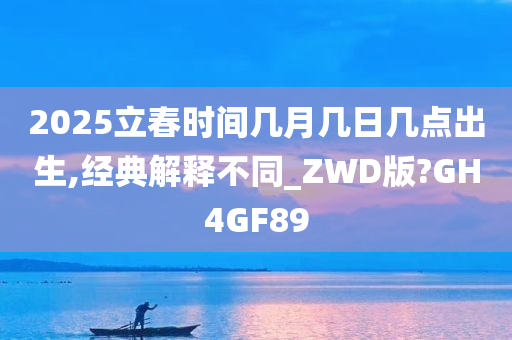 2025立春时间几月几日几点出生,经典解释不同_ZWD版?GH4GF89